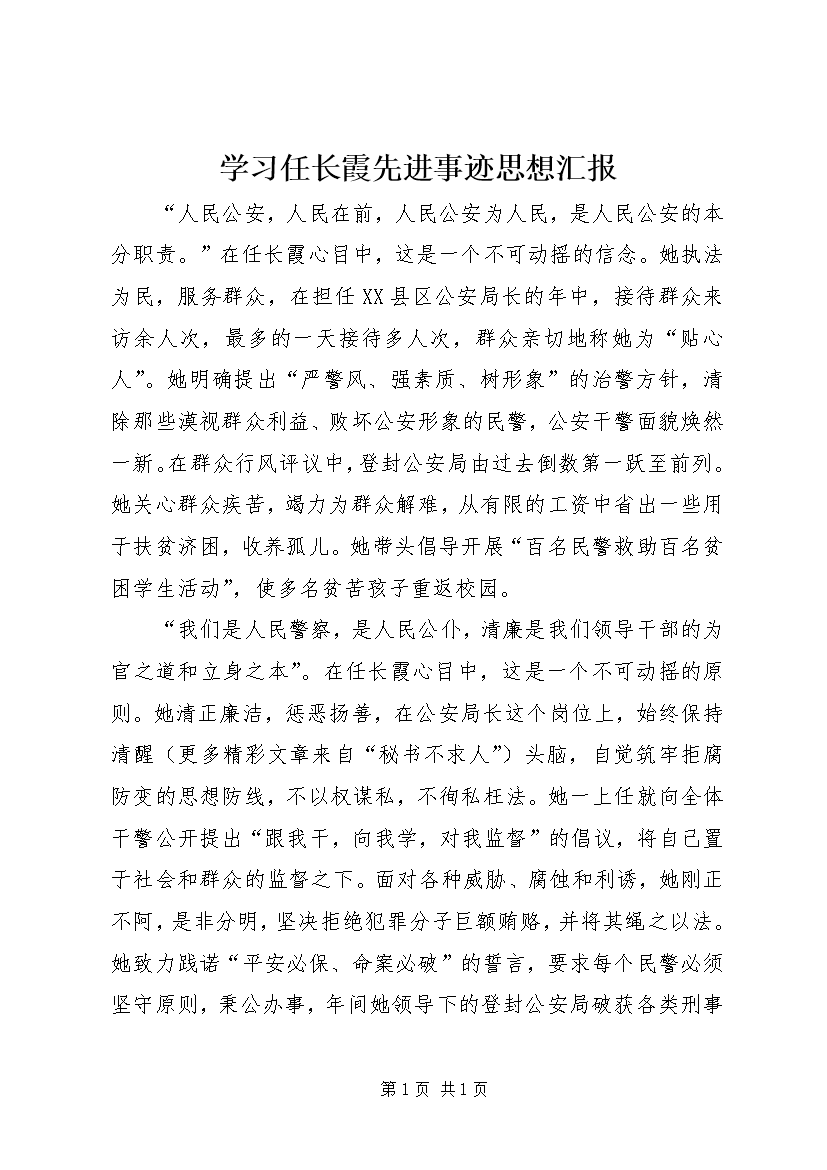 学习任长霞先进事迹思想汇报

“人民公安，人民在前，人民公安为人民，是人民公安的本分职责。”在任长霞心目中，这是一个不可动摇的信念。她执法为民，服务群众，在担任XX县区公安局长的年中，接待群众来访余人次，最多的一天接待多人次，群众亲切地称她为“贴心人”。她明确提出“严警风、强素质、树形象”的治警方针，清除那些漠视群众利益、败坏公安形象的民警，公安干警面貌焕然一新。在群众行风评议中，登封公安局由过去倒数第一跃至前列。她关心群众疾苦，竭力为群众解难，从有限的工资中省出一些用于扶贫济困，收养孤儿。她带头倡导开展“百名民警救助百名贫困学生活动”，使多名贫苦孩子重返校园。

“我们是人民警察，是人民公仆，清廉是我们领导干部的为官之道和立身之本”。在任长霞心目中，这是一个不可动摇的原则。她清正廉洁，惩恶扬善，在公安局长这个岗位上，始终保持清醒（更多精彩文章来自“秘书不求人”）头脑，自觉筑牢拒腐防变的思想防线，不以权谋私，不徇私枉法。她一上任就向全体干警公开提出“跟我干，向我学，对我监督”的倡议，将自己置于社会和群众的监督之下。面对各种威胁、腐蚀和利诱，她刚正不阿，是非分明，坚决拒绝犯罪分子巨额贿赂，并将其绳之以法。她致力践诺“平安必保、命案必破”的誓言，要求每个民警必须坚守原则，秉公办事，年间她领导下的登封公安局破获各类刑事

第1页 共1页